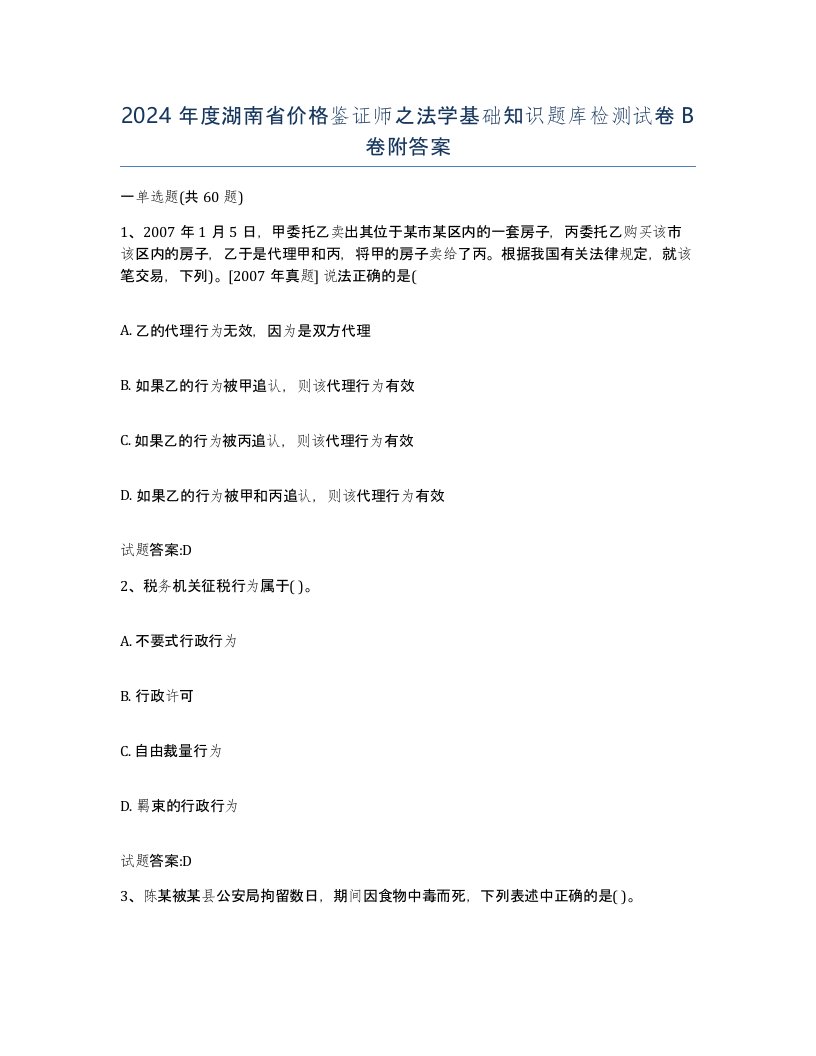 2024 年度湖南省价格鉴证师之法学基础知识题库检测试卷 B 卷附答案

一单选题(共 60 题)

1、2007 年 1 月 5 日，甲委托乙卖出其位于某市某区内的一套房子，丙委托乙购买该市该区内的房子，乙于是代理甲和丙，将甲的房子卖给了丙。根据我国有关法律规定，就该笔交易，下列)。[2007 年真题] 说法正确的是(

A. 乙的代理行为无效，因为是双方代理

B. 如果乙的行为被甲追认，则该代理行为有效

C. 如果乙的行为被丙追认，则该代理行为有效

D. 如果乙的行为被甲和丙追认，则该代理行为有效

试题答案:D

2、税务机关征税行为属于( )。

A. 不要式行政行为

B. 行政许可

C. 自由裁量行为

D. 羁束的行政行为

试题答案:D

3、陈某被某县公安局拘留数日，期间因食物中毒而死，下列表述中正确的是( )。